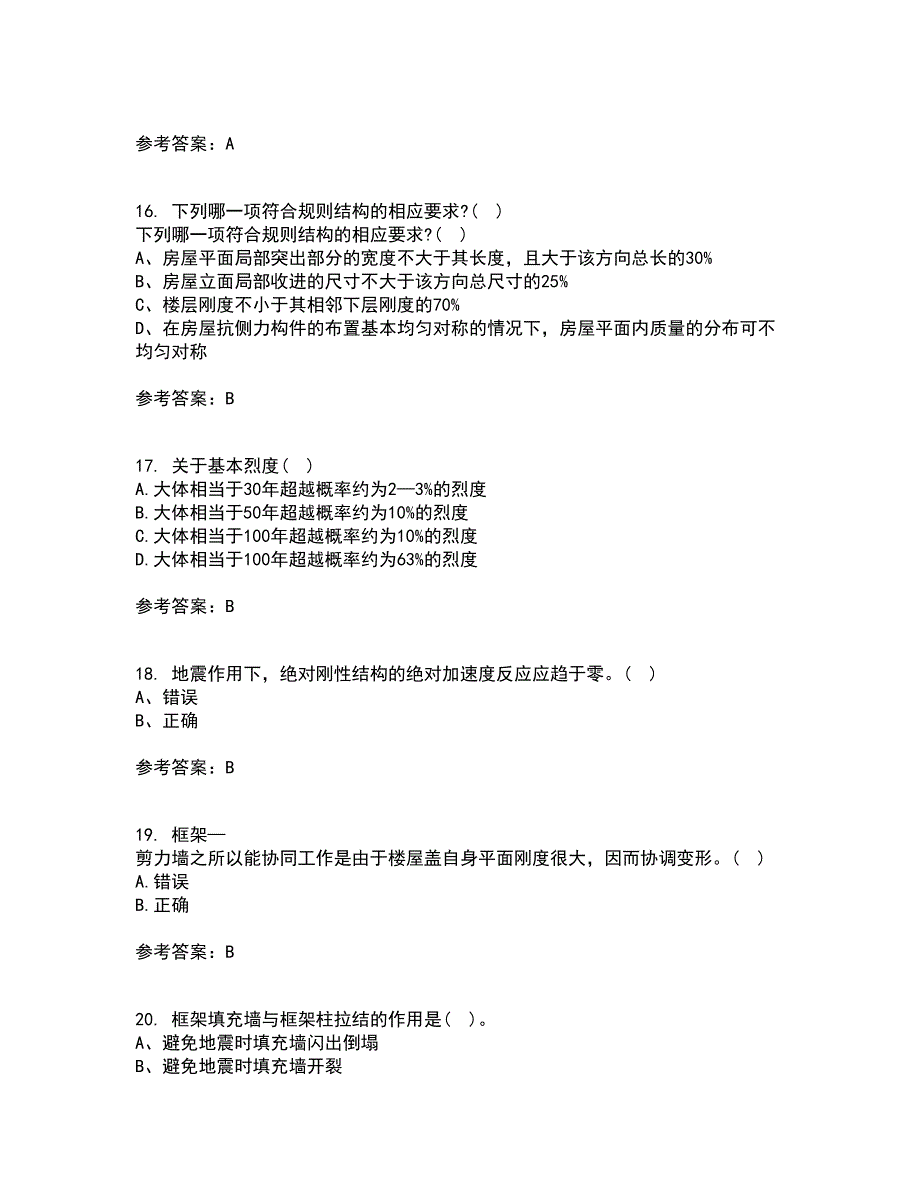 参考答案：A

16. 下列哪一项符合规则结构的相应要求?（ ）
下列哪一项符合规则结构的相应要求?（ ）
A、房屋平面局部突出部分的宽度不大于其长度，且大于该方向总长的30%
B、房屋立面局部收进的尺寸不大于该方向总尺寸的25%
C、楼层刚度不小于其相邻下层刚度的70%
D、在房屋抗侧力构件的布置基本均匀对称的情况下，房屋平面内质量的分布可不均匀对称

参考答案：B

17. 关于基本烈度（ ）
A.大体相当于30年超越概率约为2—3%的烈度
B.大体相当于50年超越概率约为10%的烈度
C.大体相当于100年超越概率约为10%的烈度
D.大体相当于100年超越概率约为63%的烈度

参考答案：B

18. 地震作用下，绝对刚性结构的绝对加速度反应应趋于零。（ ）
A、错误
B、正确

参考答案：B

19. 框架—
剪力墙之所以能协同工作是由于楼屋盖自身平面刚度很大，因而协调变形。（ ）
A.错误
B.正确

参考答案：B

20. 框架填充墙与框架柱拉结的作用是（ ）。
A、避免地震时填充墙闪出倒塌
B、避免地震时填充墙开裂